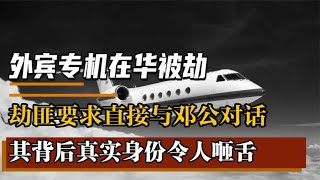 外宾专机在华被劫

劫匪要求直接与邓公对话

其背后真实身份令人咂舌